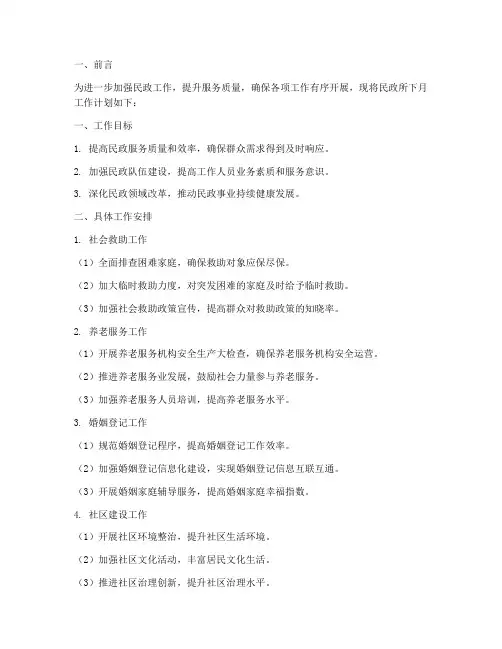 一、前言

为进一步加强民政工作，提升服务质量，确保各项工作有序开展，现将民政所下月工作计划如下：

一、工作目标

1. 提高民政服务质量和效率，确保群众需求得到及时响应。

2. 加强民政队伍建设，提高工作人员业务素质和服务意识。

3. 深化民政领域改革，推动民政事业持续健康发展。

二、具体工作安排

1. 社会救助工作

（1）全面排查困难家庭，确保救助对象应保尽保。

（2）加大临时救助力度，对突发困难的家庭及时给予临时救助。

（3）加强社会救助政策宣传，提高群众对救助政策的知晓率。

2. 养老服务工作

（1）开展养老服务机构安全生产大检查，确保养老服务机构安全运营。

（2）推进养老服务业发展，鼓励社会力量参与养老服务。

（3）加强养老服务人员培训，提高养老服务水平。

3. 婚姻登记工作

（1）规范婚姻登记程序，提高婚姻登记工作效率。

（2）加强婚姻登记信息化建设，实现婚姻登记信息互联互通。

（3）开展婚姻家庭辅导服务，提高婚姻家庭幸福指数。

4. 社区建设工作

（1）开展社区环境整治，提升社区生活环境。

（2）加强社区文化活动，丰富居民文化生活。

（3）推进社区治理创新，提升社区治理水平。